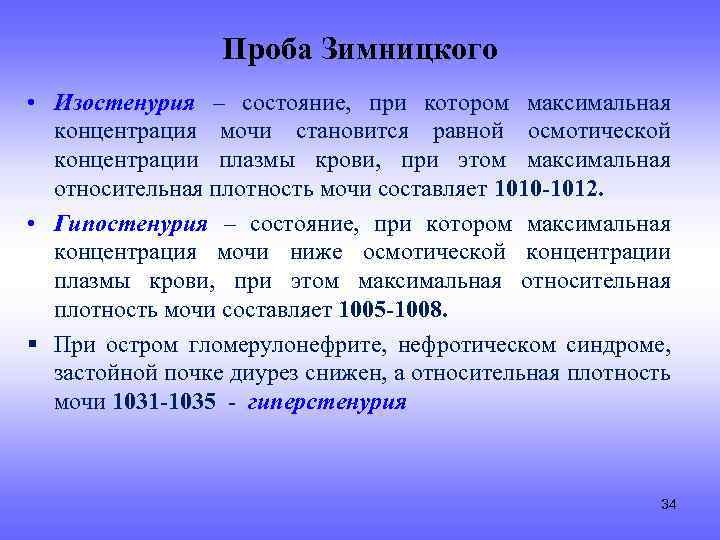 Проба Зимницкого

• Изостенурия – состояние, при котором максимальная концентрация мочи становится равной осмотической концентрации плазмы крови, при этом максимальная относительная плотность мочи составляет 1010-1012.

• Гипостенурия – состояние, при котором максимальная концентрация мочи ниже осмотической концентрации плазмы крови, при этом максимальная относительная плотность мочи составляет 1005-1008.

▪ При остром гломерулонефрите, нефротическом синдроме, застойной почке диурез снижен, а относительная плотность мочи 1031-1035 - гиперстенурия

34